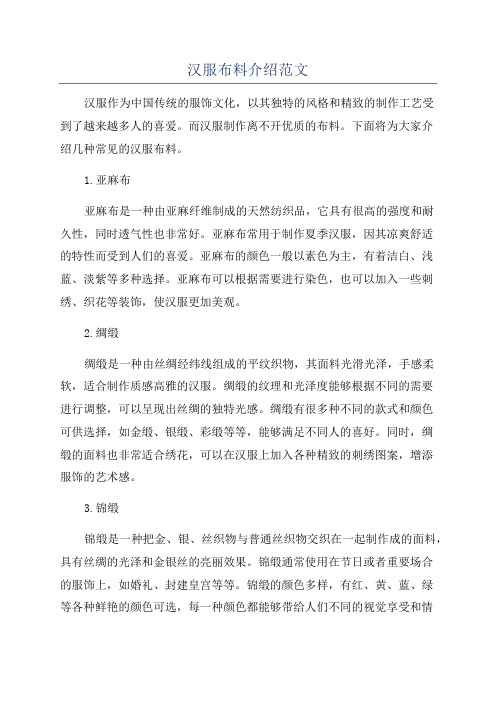 汉服布料介绍范文

汉服作为中国传统的服饰文化，以其独特的风格和精致的制作工艺受到了越来越多人的喜爱。而汉服制作离不开优质的布料。下面将为大家介绍几种常见的汉服布料。

1.亚麻布

亚麻布是一种由亚麻纤维制成的天然纺织品，它具有很高的强度和耐久性，同时透气性也非常好。亚麻布常用于制作夏季汉服，因其凉爽舒适的特性而受到人们的喜爱。亚麻布的颜色一般以素色为主，有着洁白、浅蓝、淡紫等多种选择。亚麻布可以根据需要进行染色，也可以加入一些刺绣、织花等装饰，使汉服更加美观。

2.绸缎

绸缎是一种由丝绸经纬线组成的平纹织物，其面料光滑光泽，手感柔软，适合制作质感高雅的汉服。绸缎的纹理和光泽度能够根据不同的需要进行调整，可以呈现出丝绸的独特光感。绸缎有很多种不同的款式和颜色可供选择，如金缎、银缎、彩缎等等，能够满足不同人的喜好。同时，绸缎的面料也非常适合绣花，可以在汉服上加入各种精致的刺绣图案，增添服饰的艺术感。

3.锦缎

锦缎是一种把金、银、丝织物与普通丝织物交织在一起制作成的面料，具有丝绸的光泽和金银丝的亮丽效果。锦缎通常使用在节日或者重要场合的服饰上，如婚礼、封建皇宫等等。锦缎的颜色多样，有红、黄、蓝、绿等各种鲜艳的颜色可选，每一种颜色都能够带给人们不同的视觉享受和情